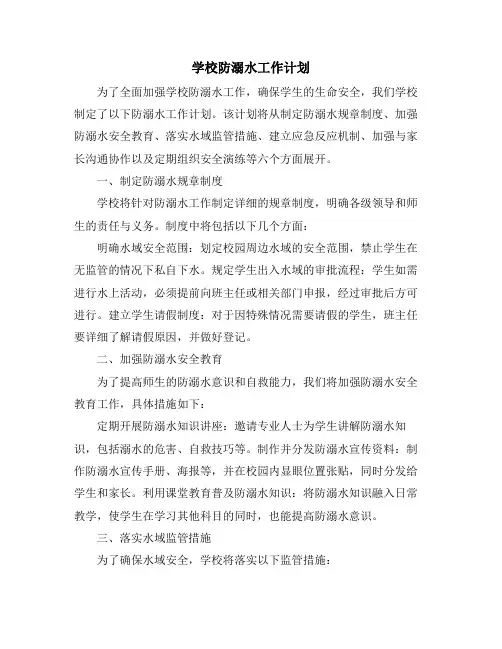 学校防溺水工作计划

为了全面加强学校防溺水工作，确保学生的生命安全，我们学校制定了以下防溺水工作计划。该计划将从制定防溺水规章制度、加强防溺水安全教育、落实水域监管措施、建立应急反应机制、加强与家长沟通协作以及定期组织安全演练等六个方面展开。

一、制定防溺水规章制度

学校将针对防溺水工作制定详细的规章制度，明确各级领导和师生的责任与义务。制度中将包括以下几个方面：

明确水域安全范围：划定校园周边水域的安全范围，禁止学生在无监管的情况下私自下水。规定学生出入水域的审批流程：学生如需进行水上活动，必须提前向班主任或相关部门申报，经过审批后方可进行。建立学生请假制度：对于因特殊情况需要请假的学生，班主任要详细了解请假原因，并做好登记。

二、加强防溺水安全教育

为了提高师生的防溺水意识和自救能力，我们将加强防溺水安全教育工作，具体措施如下：

定期开展防溺水知识讲座：邀请专业人士为学生讲解防溺水知识，包括溺水的危害、自救技巧等。制作并分发防溺水宣传资料：制作防溺水宣传手册、海报等，并在校园内显眼位置张贴，同时分发给学生和家长。利用课堂教育普及防溺水知识：将防溺水知识融入日常教学，使学生在学习其他科目的同时，也能提高防溺水意识。

三、落实水域监管措施

为了确保水域安全，学校将落实以下监管措施：